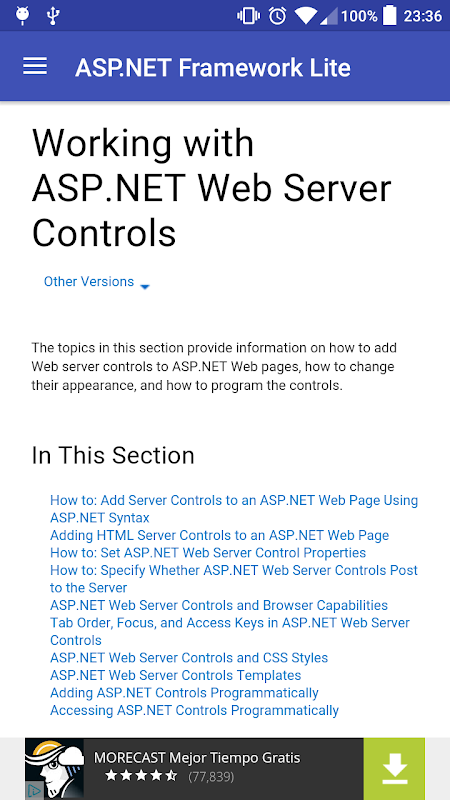 100% 23:36

ASP.NET Framework Lite

Working with ASP.NET Web Server Controls

Other Versions

The topics in this section provide information on how to add Web server controls to ASP.NET Web pages, how to change their appearance, and how to program the controls.

In This Section

How to: Add Server Controls to an ASP.NET Web Page Using ASP.NET Syntax
Adding HTML Server Controls to an ASP.NET Web Page
How to: Set ASP.NET Web Server Control Properties
How to: Specify Whether ASP.NET Web Server Controls Post to the Server
ASP.NET Web Server Controls and Browser Capabilities
Tab Order, Focus, and Access Keys in ASP.NET Web Server Controls
ASP.NET Web Server Controls and CSS Styles
ASP.NET Web Server Controls Templates
Adding ASP.NET Controls Programmatically
Accessing ASP.NET Controls Programmatically

MORECAST Mejor Tiempo Gratis
(77,839)